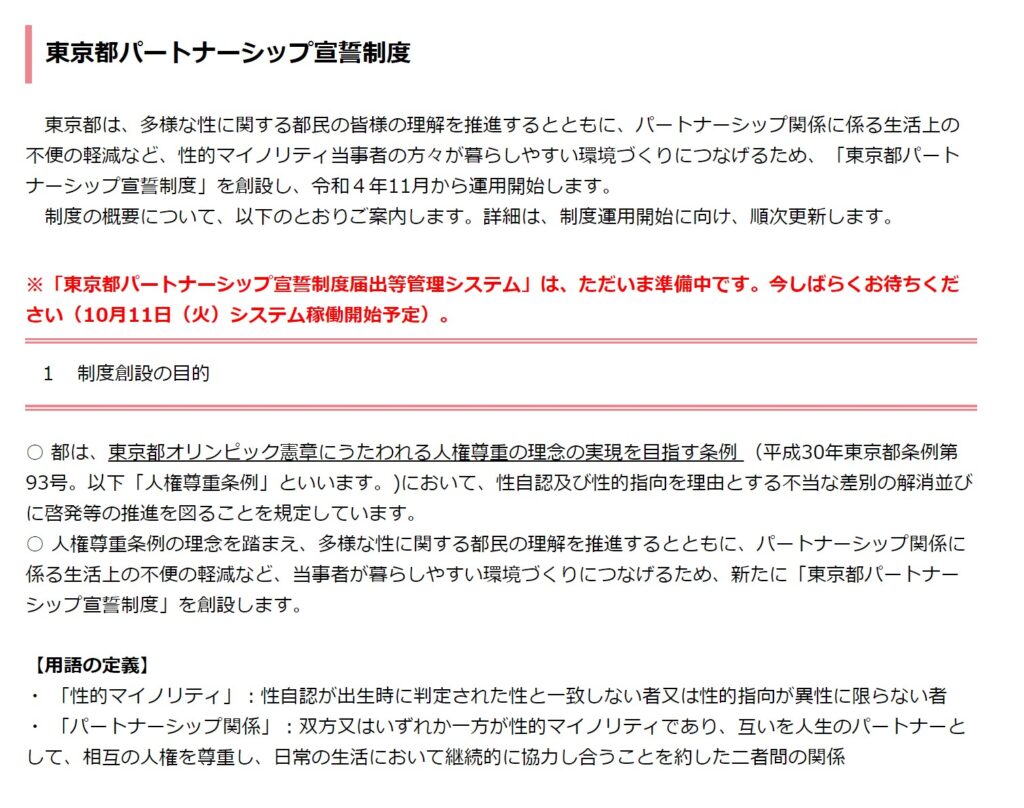 東京都パートナーシップ宣誓制度

東京都は、多様な性に関する都民の皆様の理解を推進するとともに、パートナーシップ関係に係る生活上の不便の軽減など、性的マイノリティ当事者の方々が暮らしやすい環境づくりにつなげるため、「東京都パートナーシップ宣誓制度」を創設し、令和４年11月から運用開始します。
制度の概要について、以下のとおりご案内します。詳細は、制度運用開始に向け、順次更新します。

※「東京都パートナーシップ宣誓制度届出等管理システム」は、ただいま準備中です。今しばらくお待ちください（10月11日（火）システム稼働開始予定）。

1　制度創設の目的

○ 都は、東京都オリンピック憲章にうたわれる人権尊重の理念の実現を目指す条例（平成30年東京都条例第93号。以下「人権尊重条例」といいます。)において、性自認及び性的指向を理由とする不当な差別の解消並びに啓発等の推進を図ることを規定しています。
○ 人権尊重条例の理念を踏まえ、多様な性に関する都民の理解を推進するとともに、パートナーシップ関係に係る生活上の不便の軽減など、当事者が暮らしやすい環境づくりにつなげるため、新たに「東京都パートナーシップ宣誓制度」を創設します。

【用語の定義】
・「性的マイノリティ」：性自認が出生時に判定された性と一致しない者又は性的指向が異性に限らない者
・「パートナーシップ関係」：双方又はいずれか一方が性的マイノリティであり、互いを人生のパートナーとして、相互の人権を尊重し、日常の生活において継続的に協力し合うことを約した二者間の関係